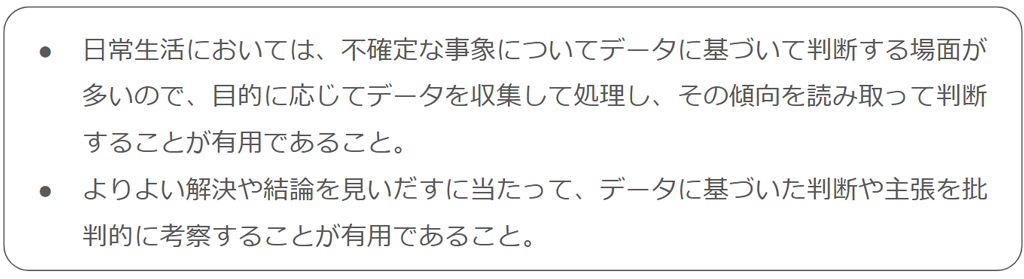 ● 日常生活においては、不確定な事象についてデータに基づいて判断する場面が多いので、目的に応じてデータを収集して処理し、その傾向を読み取って判断することが有用であること。

● よりよい解決や結論を見いだすに当たって、データに基づいた判断や主張を批判的に考察することが有用であること。